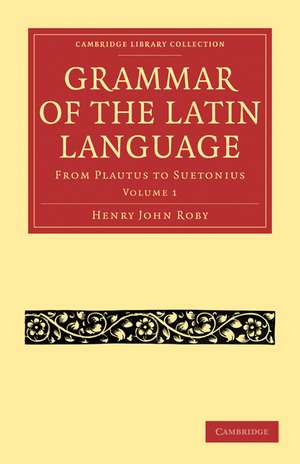 CAMBRIDGE LIBRARY COLLECTION

GRAMMAR OF THE LATIN LANGUAGE

FROM PLAUTUS TO SUETONIUS

VOLUME 1

HENRY JOHN ROBY

CAMBRIDGE